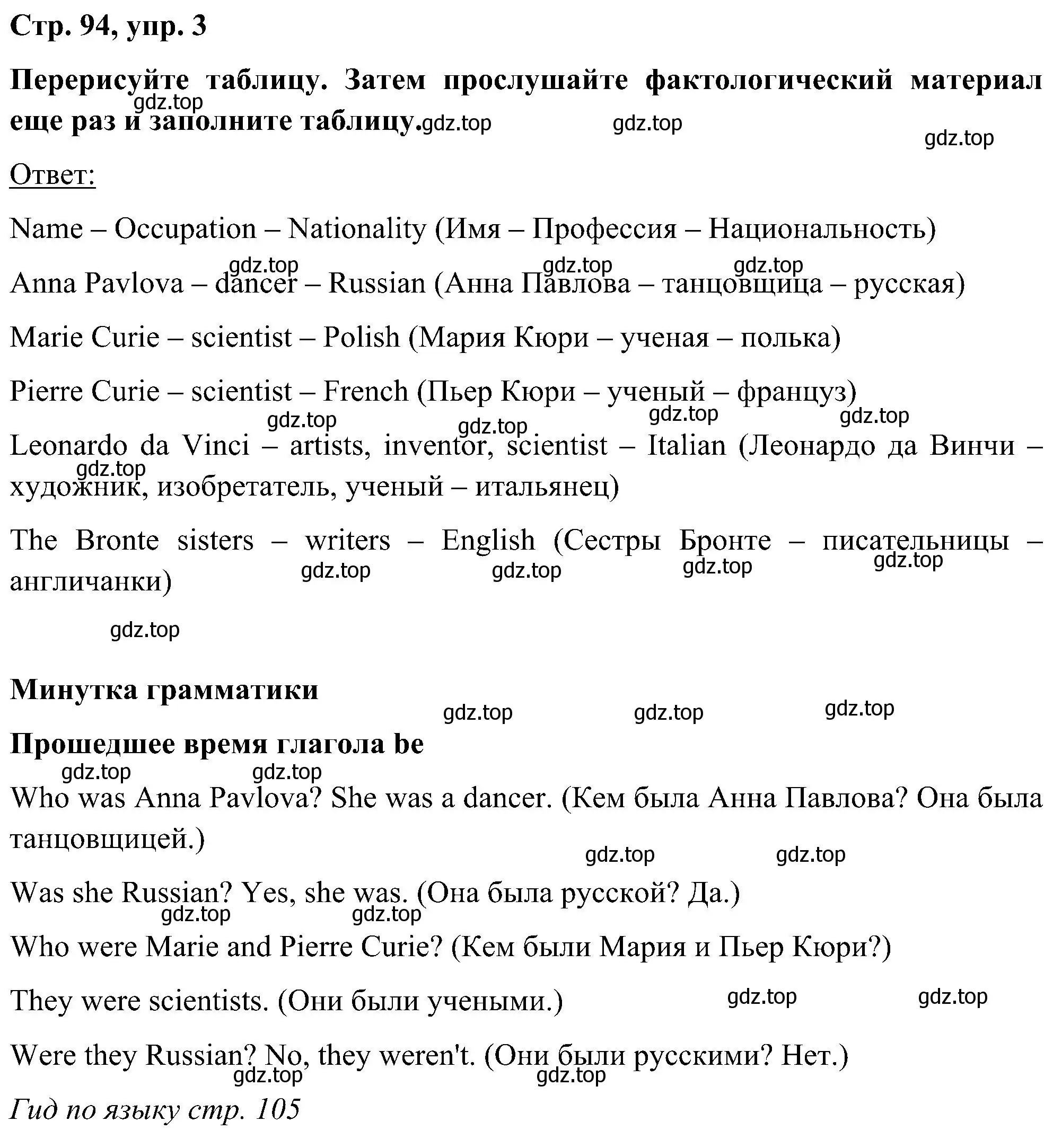 Стр. 94, упр. 3

Перерисуйте таблицу. Затем прослушайте фактологический материал еще раз и заполните таблицу.

gdz.top gdz.top gdz.top gdz.top

Ответ:

Name – Occupation – Nationality (Имя – Профессия – Национальность)

gdz.top gdz.top gdz.top

Anna Pavlova – dancer – Russian (Анна Павлова – танцовщица – русская)

Marie Curie – scientist – Polish (Мария Кюри – ученая – полька)

Pierre Curie – scientist – French (Пьер Кюри – ученый – француз)

gdz.top gdz.top gdz.top gdz.top

Leonardo da Vinci – artists, inventor, scientist – Italian (Леонардо да Винчи – художник, изобретатель, ученый – итальянец)

gdz.top

The Bronte sisters – writers – English (Сестры Бронте – писательницы – англичанки)

gdz.top gdz.top gdz.top gdz.top

gdz.top

Минутка грамматики

gdz.top gdz.top gdz.top

Прошедшее время глагола be

gdz.top gdz.top

Who was Anna Pavlova? She was a dancer. (Кем была Анна Павлова? Она была танцовщицей.)

gdz.top gdz.top

Was she Russian? Yes, she was. (Она была русской? Да.)

gdz.top gdz.top

Who were Marie and Pierre Curie? (Кем были Мария и Пьер Кюри?)

They were scientists. (Они были учеными.)

gdz.top gdz.top

Were they Russian? No, they weren't. (Они были русскими? Нет.)

gdz.top gdz.top

Гид по языку стр. 105